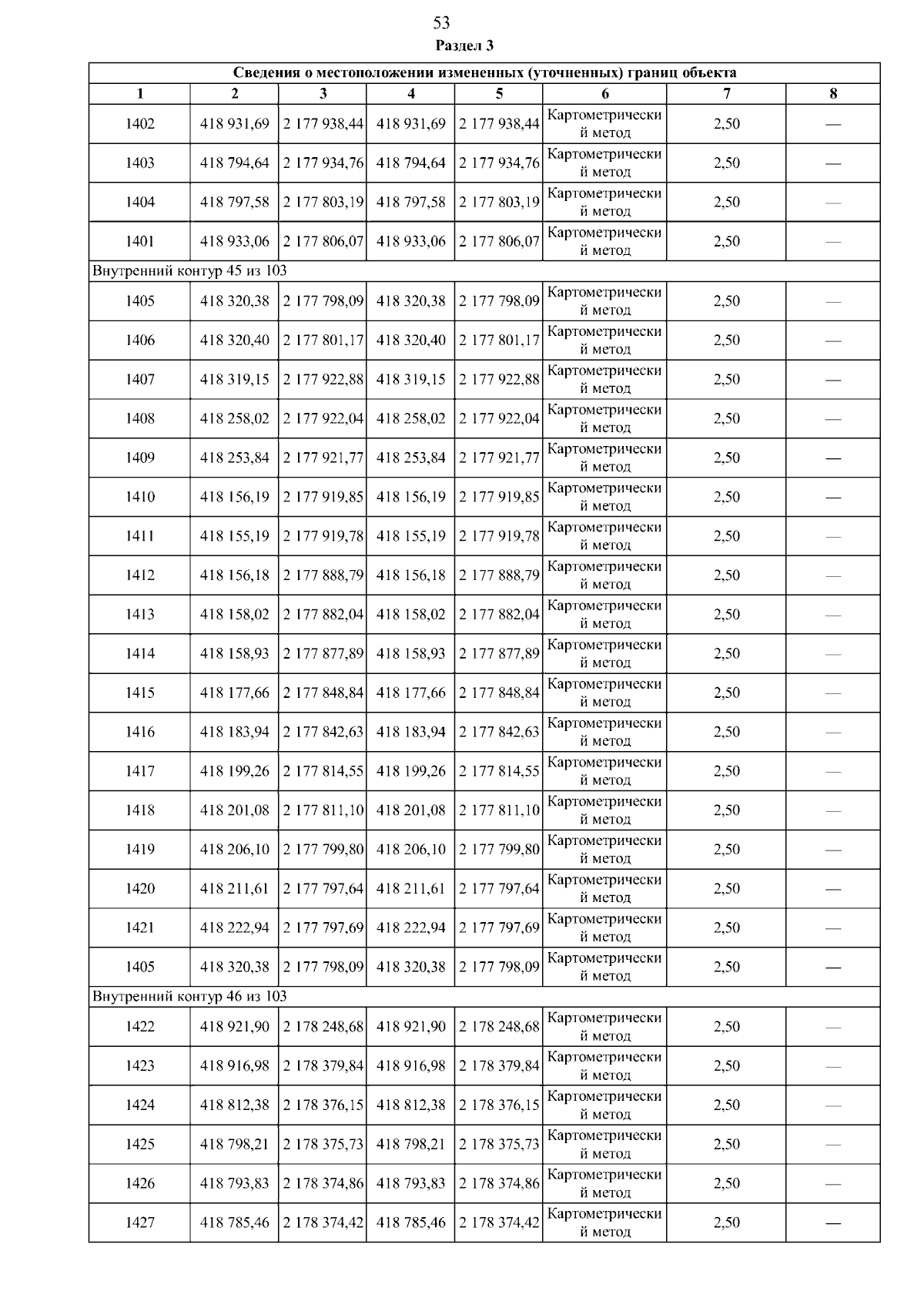 53

Раздел 3

| Сведения о местоположении измененных (уточненных) границ объекта | | | | | | | |
|---|---|---|---|---|---|---|---|
| 1 | 2 | 3 | 4 | 5 | 6 | 7 | 8 |
| 1402 | 418 931,69 | 2 177 938,44 | 418 931,69 | 2 177 938,44 | Картометрический метод | 2,50 | — |
| 1403 | 418 794,64 | 2 177 934,76 | 418 794,64 | 2 177 934,76 | Картометрический метод | 2,50 | — |
| 1404 | 418 797,58 | 2 177 803,19 | 418 797,58 | 2 177 803,19 | Картометрический метод | 2,50 | — |
| 1401 | 418 933,06 | 2 177 806,07 | 418 933,06 | 2 177 806,07 | Картометрический метод | 2,50 | — |
| Внутренний контур 45 из 103 | | | | | | | |
| 1405 | 418 320,38 | 2 177 798,09 | 418 320,38 | 2 177 798,09 | Картометрический метод | 2,50 | — |
| 1406 | 418 320,40 | 2 177 801,17 | 418 320,40 | 2 177 801,17 | Картометрический метод | 2,50 | — |
| 1407 | 418 319,15 | 2 177 922,88 | 418 319,15 | 2 177 922,88 | Картометрический метод | 2,50 | — |
| 1408 | 418 258,02 | 2 177 922,04 | 418 258,02 | 2 177 922,04 | Картометрический метод | 2,50 | — |
| 1409 | 418 253,84 | 2 177 921,77 | 418 253,84 | 2 177 921,77 | Картометрический метод | 2,50 | — |
| 1410 | 418 156,19 | 2 177 919,85 | 418 156,19 | 2 177 919,85 | Картометрический метод | 2,50 | — |
| 1411 | 418 155,19 | 2 177 919,78 | 418 155,19 | 2 177 919,78 | Картометрический метод | 2,50 | — |
| 1412 | 418 156,18 | 2 177 888,79 | 418 156,18 | 2 177 888,79 | Картометрический метод | 2,50 | — |
| 1413 | 418 158,02 | 2 177 882,04 | 418 158,02 | 2 177 882,04 | Картометрический метод | 2,50 | — |
| 1414 | 418 158,93 | 2 177 877,89 | 418 158,93 | 2 177 877,89 | Картометрический метод | 2,50 | — |
| 1415 | 418 177,66 | 2 177 848,84 | 418 177,66 | 2 177 848,84 | Картометрический метод | 2,50 | — |
| 1416 | 418 183,94 | 2 177 842,63 | 418 183,94 | 2 177 842,63 | Картометрический метод | 2,50 | — |
| 1417 | 418 199,26 | 2 177 814,55 | 418 199,26 | 2 177 814,55 | Картометрический метод | 2,50 | — |
| 1418 | 418 201,08 | 2 177 811,10 | 418 201,08 | 2 177 811,10 | Картометрический метод | 2,50 | — |
| 1419 | 418 206,10 | 2 177 799,80 | 418 206,10 | 2 177 799,80 | Картометрический метод | 2,50 | — |
| 1420 | 418 211,61 | 2 177 797,64 | 418 211,61 | 2 177 797,64 | Картометрический метод | 2,50 | — |
| 1421 | 418 222,94 | 2 177 797,69 | 418 222,94 | 2 177 797,69 | Картометрический метод | 2,50 | — |
| 1405 | 418 320,38 | 2 177 798,09 | 418 320,38 | 2 177 798,09 | Картометрический метод | 2,50 | — |
| Внутренний контур 46 из 103 | | | | | | | |
| 1422 | 418 921,90 | 2 178 248,68 | 418 921,90 | 2 178 248,68 | Картометрический метод | 2,50 | — |
| 1423 | 418 916,98 | 2 178 379,84 | 418 916,98 | 2 178 379,84 | Картометрический метод | 2,50 | — |
| 1424 | 418 812,38 | 2 178 376,15 | 418 812,38 | 2 178 376,15 | Картометрический метод | 2,50 | — |
| 1425 | 418 798,21 | 2 178 375,73 | 418 798,21 | 2 178 375,73 | Картометрический метод | 2,50 | — |
| 1426 | 418 793,83 | 2 178 374,86 | 418 793,83 | 2 178 374,86 | Картометрический метод | 2,50 | — |
| 1427 | 418 785,46 | 2 178 374,42 | 418 785,46 | 2 178 374,42 | Картометрический метод | 2,50 | — |